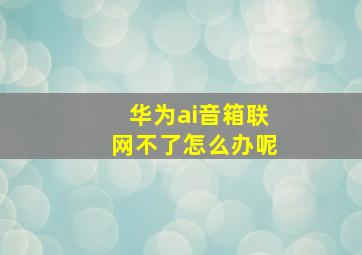 华为ai音箱联网不了怎么办呢